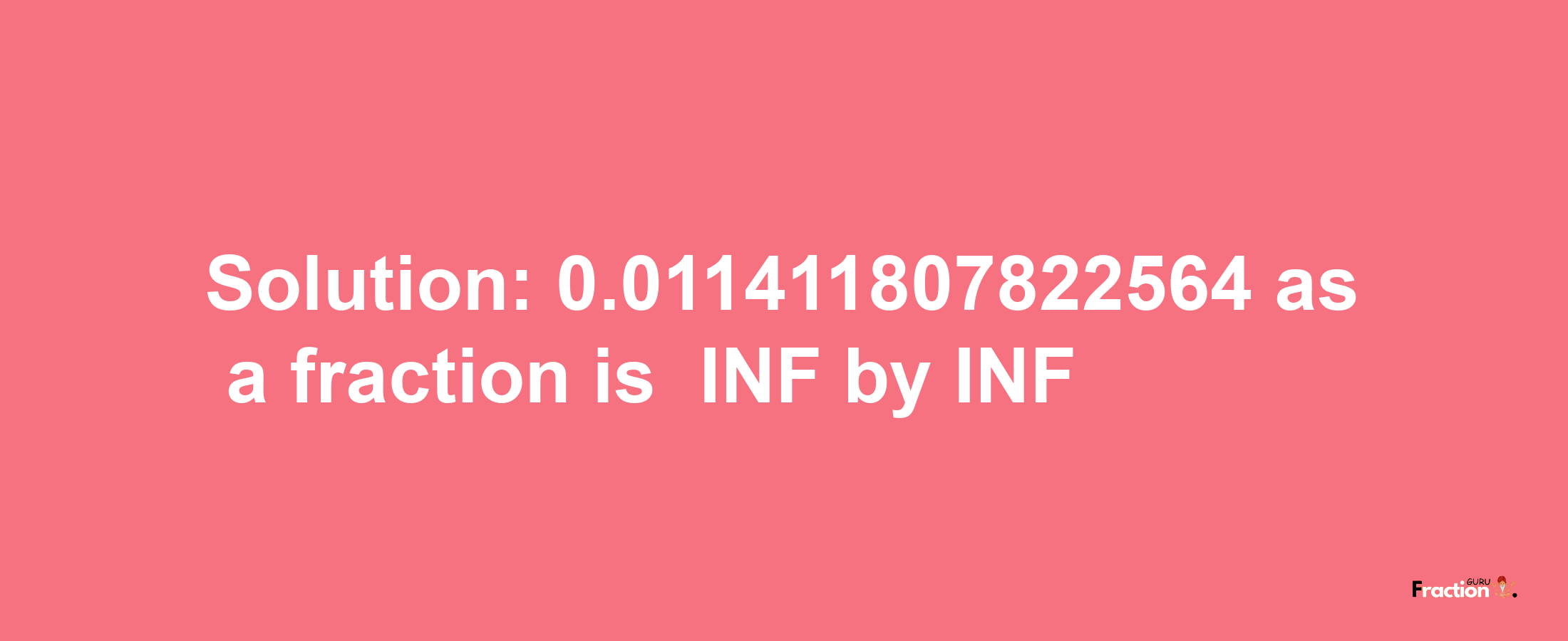 Solution: 0.011411807822564 as a fraction is INF by INF

Fraction GURU